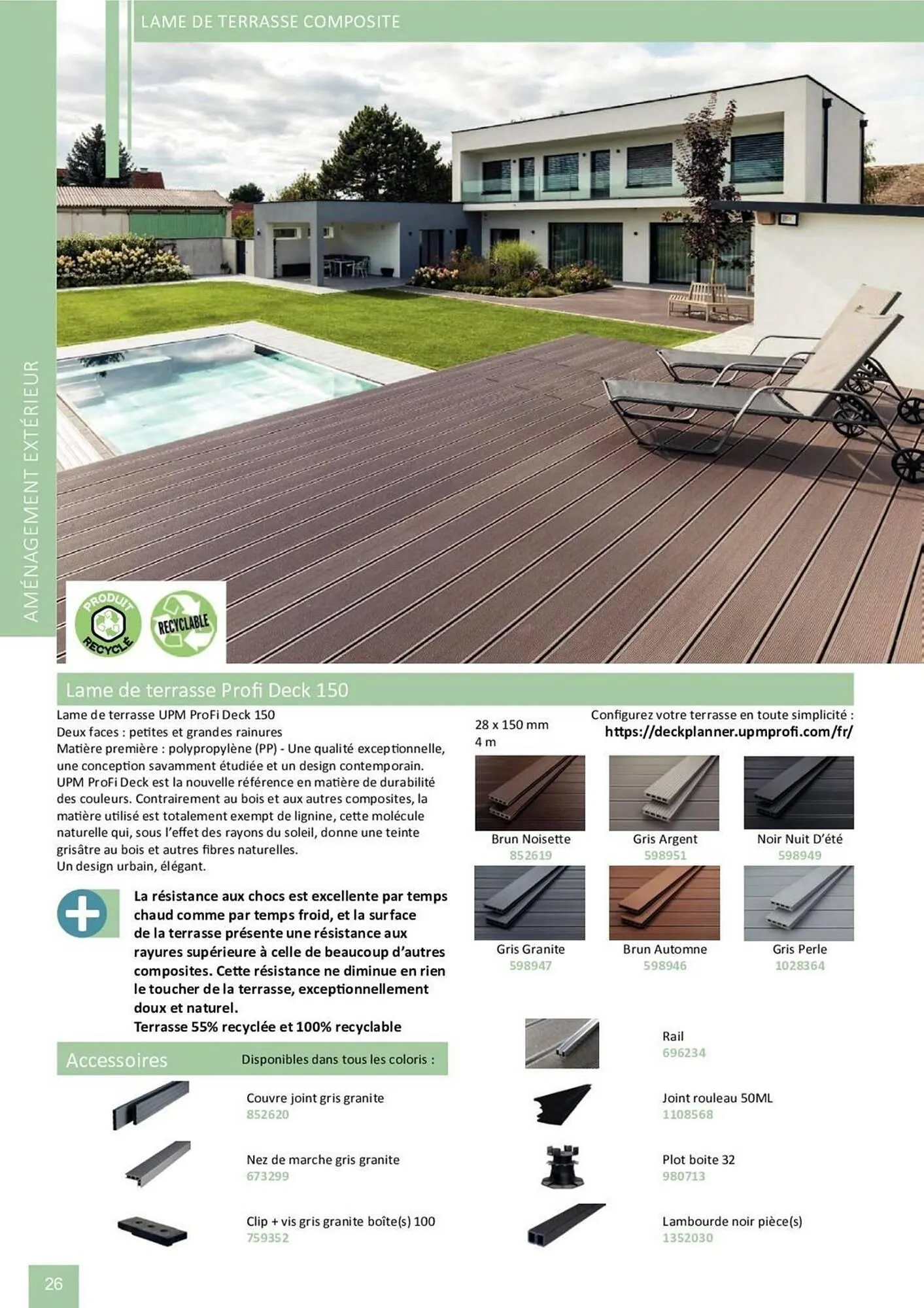 LAME DE TERRASSE COMPOSITE

AMÉNAGEMENT EXTÉRIEUR

PRODUIT RECYCLÉ

RECYCLABLE

Lame de terrasse Profi Deck 150

Lame de terrasse UPM ProFi Deck 150
Deux faces : petites et grandes rainures
Matière première : polypropylène (PP) - Une qualité exceptionnelle, une conception savamment étudiée et un design contemporain. UPM ProFi Deck est la nouvelle référence en matière de durabilité des couleurs. Contrairement au bois et aux autres composites, la matière utilisé est totalement exempt de lignine, cette molécule naturelle qui, sous l'effet des rayons du soleil, donne une teinte grisâtre au bois et autres fibres naturelles.
Un design urbain, élégant.

La résistance aux chocs est excellente par temps chaud comme par temps froid, et la surface de la terrasse présente une résistance aux rayures supérieure à celle de beaucoup d'autres composites. Cette résistance ne diminue en rien le toucher de la terrasse, exceptionnellement doux et naturel.
Terrasse 55% recyclée et 100% recyclable

28 x 150 mm
4 m

Configurez votre terrasse en toute simplicité :
https://deckplanner.upmprofi.com/fr/

Brun Noisette
852619

Gris Argent
598951

Noir Nuit D'été
598949

Gris Granite
598947

Brun Automne
598946

Gris Perle
1028364

Accessoires

Disponibles dans tous les coloris :

Couvre joint gris granite
852620

Nez de marche gris granite
673299

Clip + vis gris granite boîte(s) 100
759352

Rail
696234

Joint rouleau 50ML
1108568

Plot boite 32
980713

Lambourde noir pièce(s)
1352030

26